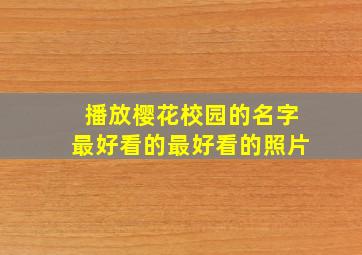 播放樱花校园的名字
最好看的最好看的照片